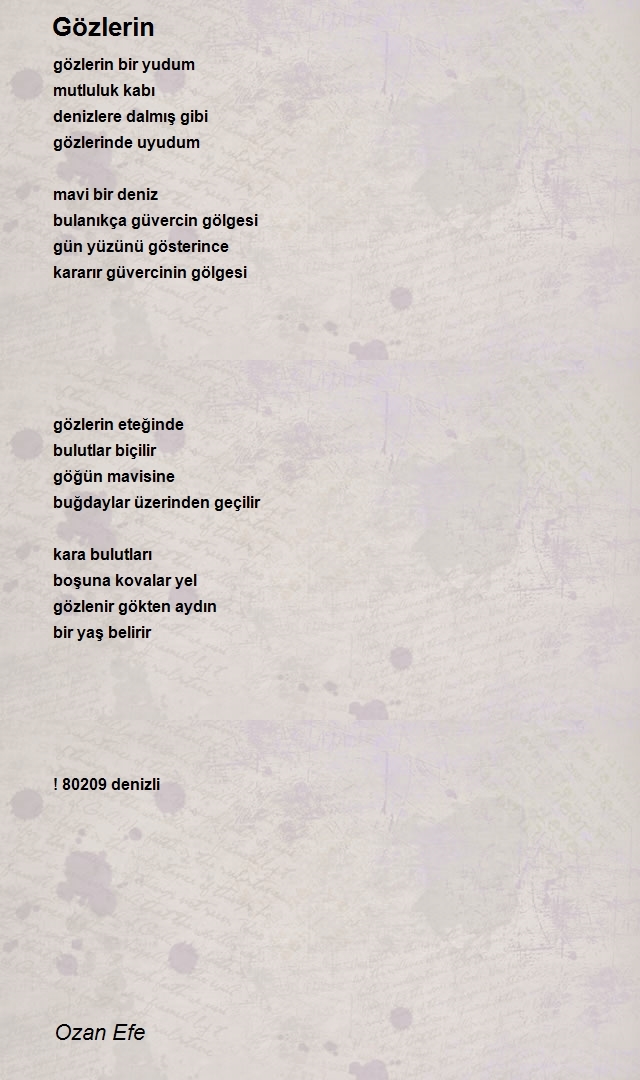 Gözlerin

gözlerin bir yudum
mutluluk kabı
denizlere dalmış gibi
gözlerinde uyudum

mavi bir deniz
bulanıkça güvercin gölgesi
gün yüzünü gösterince
kararır güvercinin gölgesi

gözlerin eteğinde
bulutlar biçilir
göğün mavisine
buğdaylar üzerinden geçilir

kara bulutları
boşuna kovalar yel
gözlenir gökten aydın
bir yaş belirir

! 80209 denizli

Ozan Efe